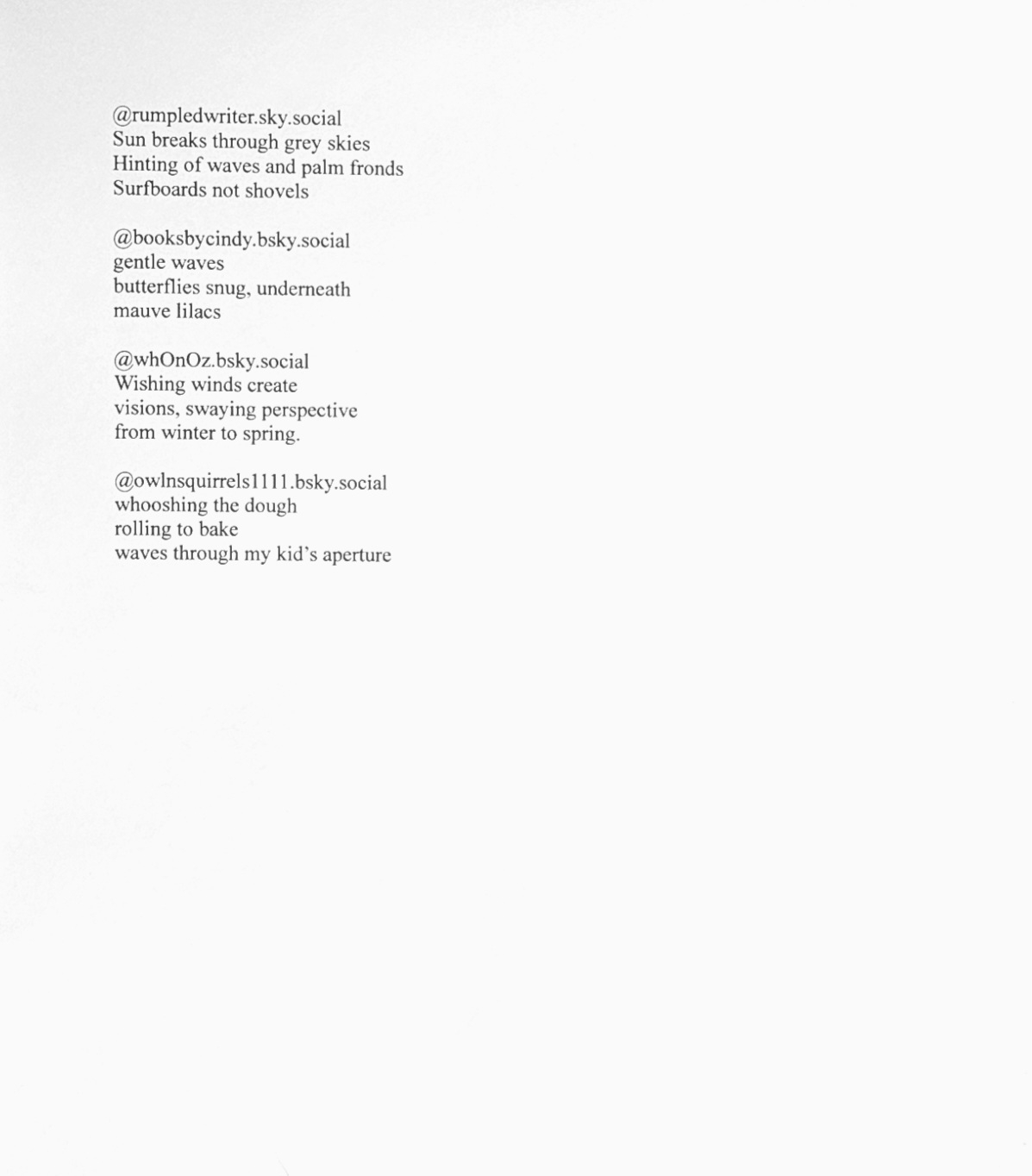 @rumpledwriter.sky.social
Sun breaks through grey skies
Hinting of waves and palm fronds
Surfboards not shovels

@booksbycindy.bsky.social
gentle waves
butterflies snug, underneath
mauve lilacs

@whOnOz.bsky.social
Wishing winds create
visions, swaying perspective
from winter to spring.

@owlnsquirrels1111.bsky.social
whooshing the dough
rolling to bake
waves through my kid's aperture